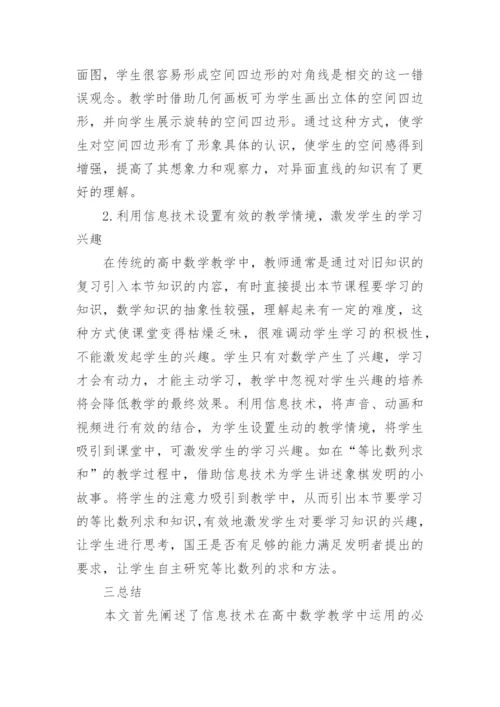 面图，学生很容易形成空间四边形的对角线是相交的这一错误观念。教学时借助几何画板可为学生画出立体的空间四边形，并向学生展示旋转的空间四边形。通过这种方式，使学生对空间四边形有了形象具体的认识，使学生的空间感得到增强，提高了其想象力和观察力，对异面直线的知识有了更好的理解。

2.利用信息技术设置有效的教学情境，激发学生的学习兴趣

在传统的高中数学教学中，教师通常是通过对旧知识的复习引入本节知识的内容，有时直接提出本节课程要学习的知识，数学知识的抽象性较强，理解起来有一定的难度，这种方式使课堂变得枯燥乏味，很难调动学生学习的积极性，不能激发起学生的兴趣。学生只有对数学产生了兴趣，学习才会有动力，才能主动学习，教学中忽视对学生兴趣的培养将会降低教学的最终效果。利用信息技术，将声音、动画和视频进行有效的结合，为学生设置生动的教学情境，将学生吸引到课堂中，可激发学生的学习兴趣。如在“等比数列求和”的教学过程中，借助信息技术为学生讲述象棋发明的小故事。将学生的注意力吸引到教学中，从而引出本节要学习的等比数列求和知识，有效地激发学生对要学习知识的兴趣，让学生进行思考，国王是否有足够的能力满足发明者提出的要求，让学生自主研究等比数列的求和方法。

三总结

本文首先阐述了信息技术在高中数学教学中运用的必